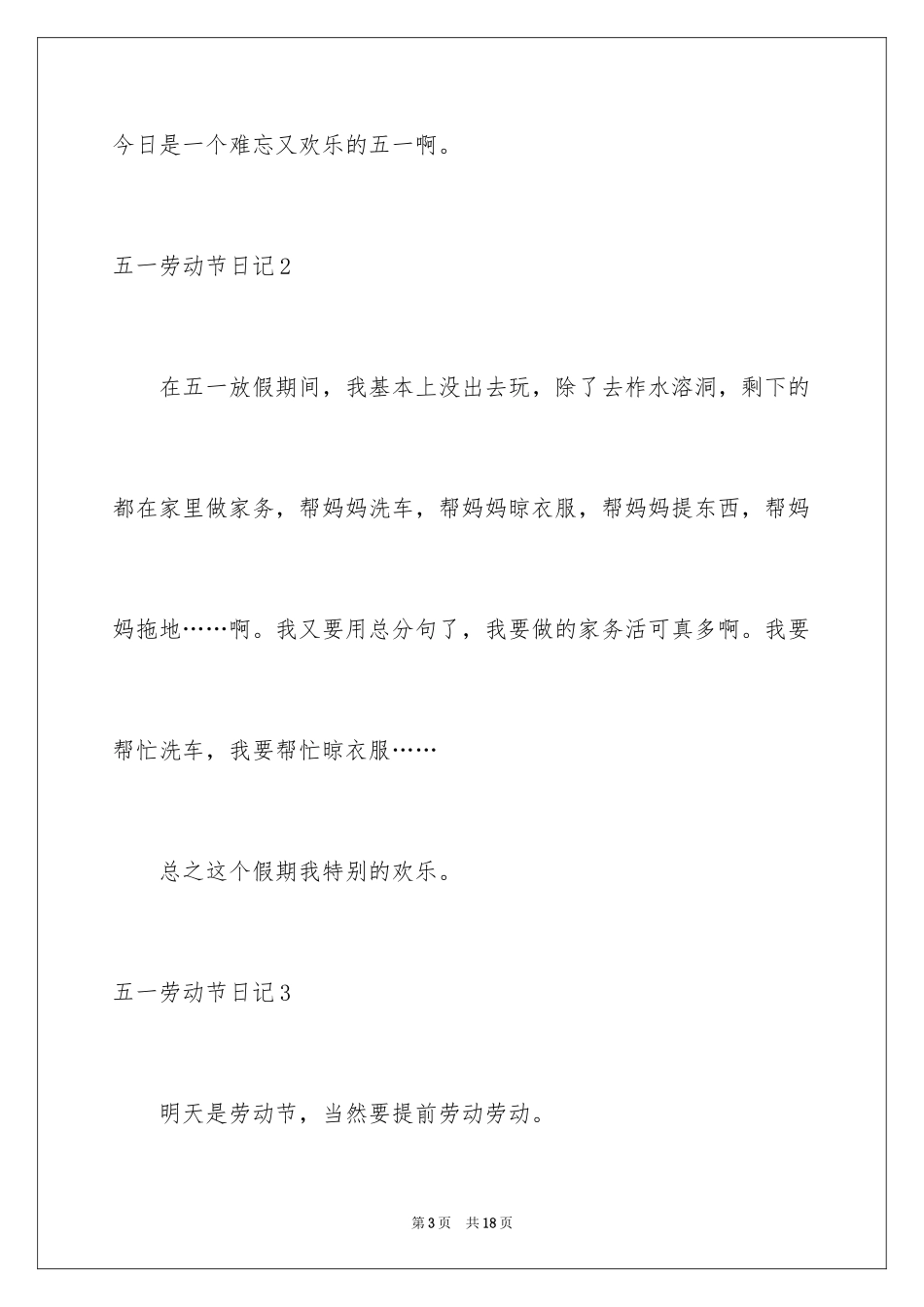 今日是一个难忘又欢乐的五一啊。

五一劳动节日记2

在五一放假期间，我基本上没出去玩，除了去柞水溶洞，剩下的都在家里做家务，帮妈妈洗车，帮妈妈晾衣服，帮妈妈提东西，帮妈妈拖地……啊。我又要用总分句了，我要做的家务活可真多啊。我要帮忙洗车，我要帮忙晾衣服……

总之这个假期我特别的欢乐。

五一劳动节日记3

明天是劳动节，当然要提前劳动劳动。

第3页 共18页